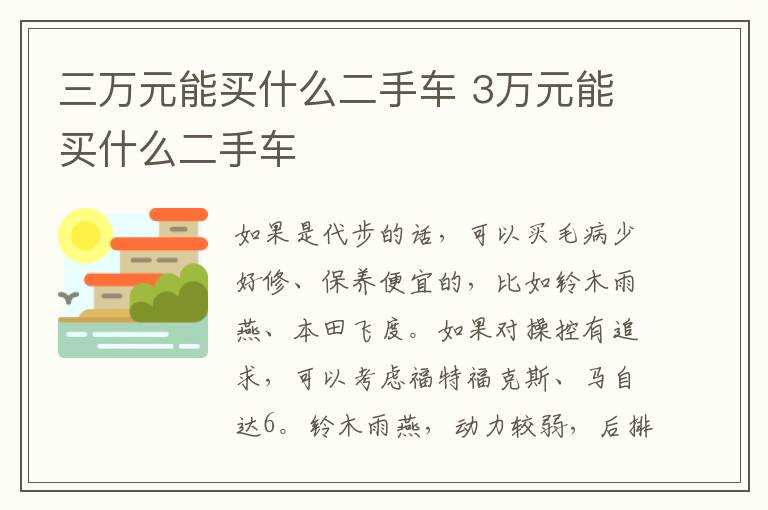 三万元能买什么二手车 3万元能买什么二手车

如果是代步的话，可以买毛病少好修、保养便宜的，比如铃木雨燕、本田飞度。如果对操控有追求，可以考虑福特福克斯、马自达6。铃木雨燕，动力较弱，后排